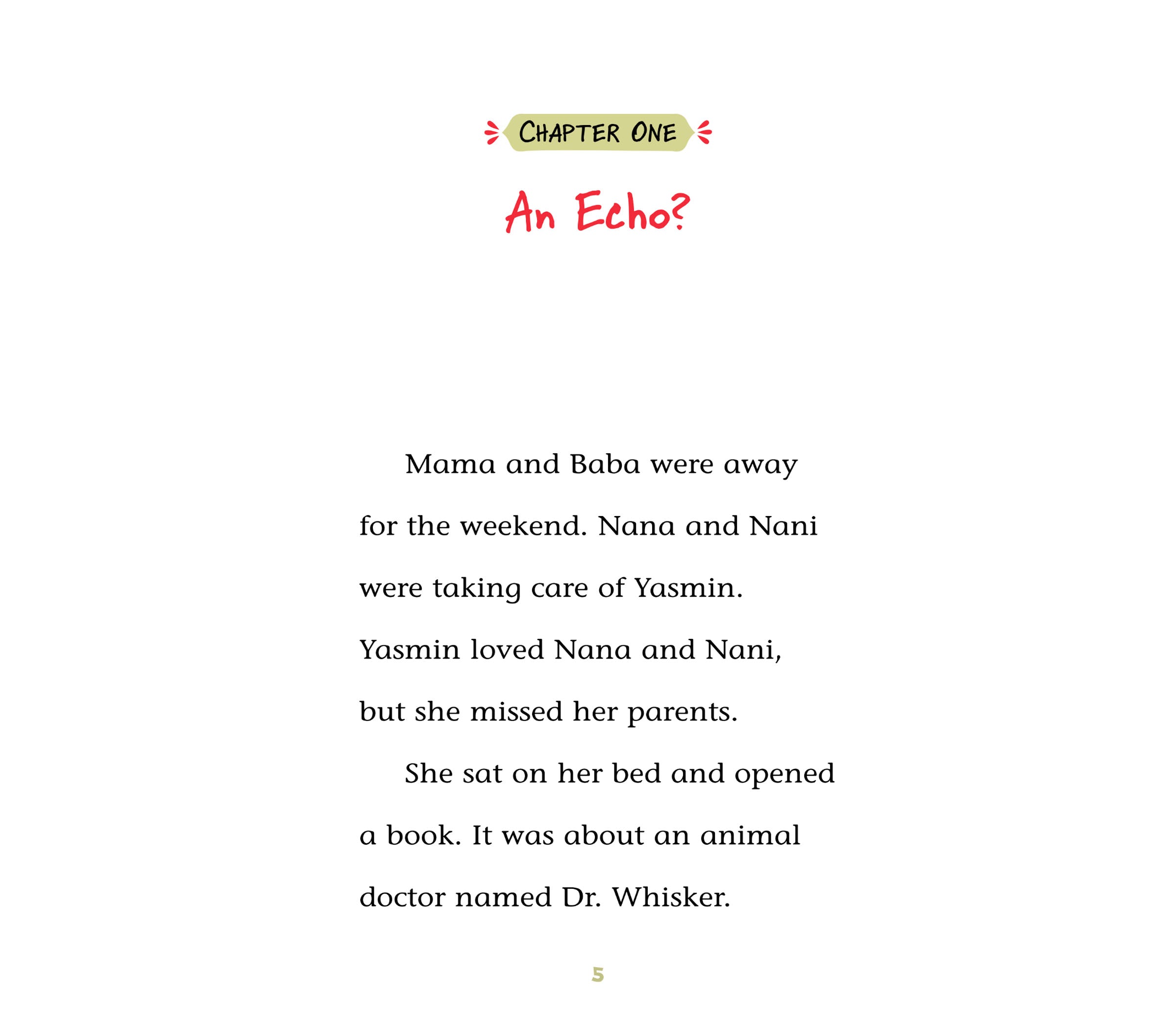 CHAPTER ONE

An Echo?

Mama and Baba were away for the weekend. Nana and Nani were taking care of Yasmin. Yasmin loved Nana and Nani, but she missed her parents.

She sat on her bed and opened a book. It was about an animal doctor named Dr. Whisker.

5